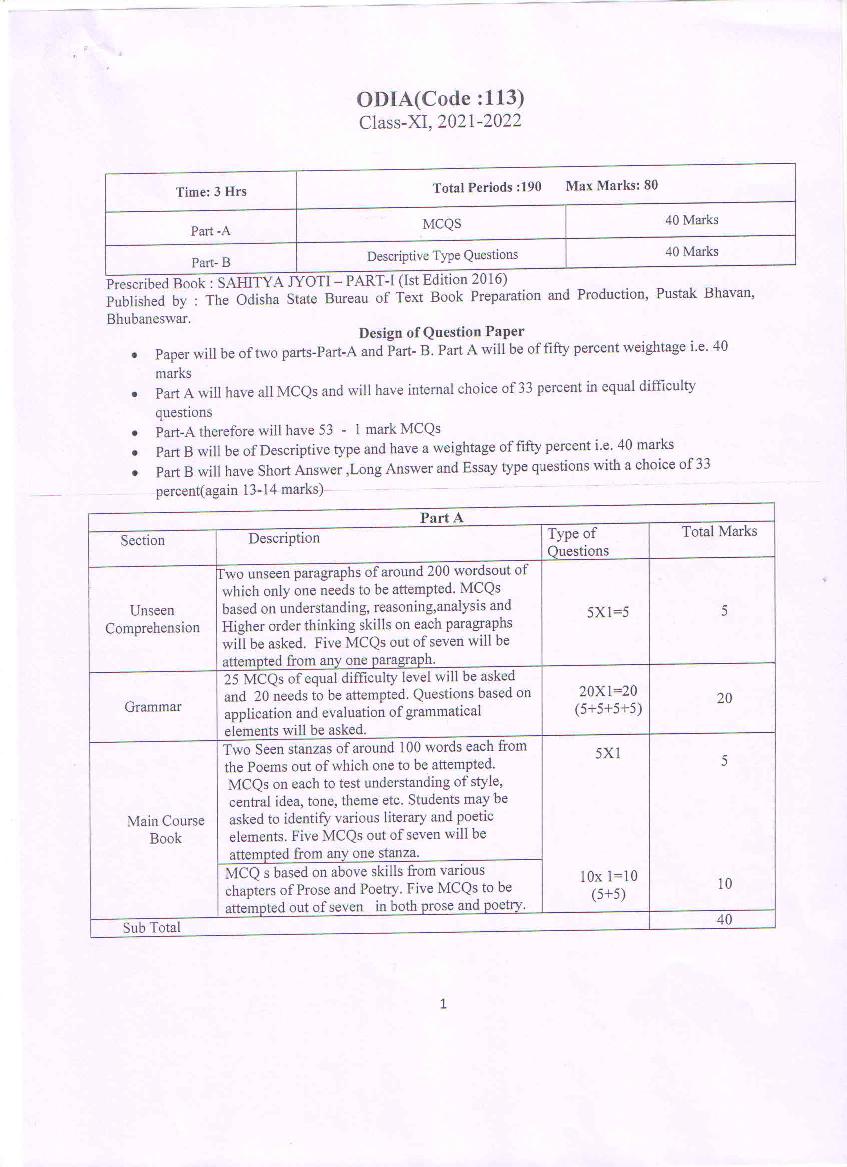 ODIA(Code :113)
Class-XI, 2021-2022

| Time: 3 Hrs | Total Periods :190 Max Marks: 80 | |
|---|---|---|
| Part -A | MCQS | 40 Marks |
| Part- B | Descriptive Type Questions | 40 Marks |

Prescribed Book : SAHITYA JYOTI – PART-I (Ist Edition 2016)
Published by : The Odisha State Bureau of Text Book Preparation and Production, Pustak Bhavan, Bhubaneswar.

Design of Question Paper

• Paper will be of two parts-Part-A and Part- B. Part A will be of fifty percent weightage i.e. 40 marks
• Part A will have all MCQs and will have internal choice of 33 percent in equal difficulty questions
• Part-A therefore will have 53 - 1 mark MCQs
• Part B will be of Descriptive type and have a weightage of fifty percent i.e. 40 marks
• Part B will have Short Answer ,Long Answer and Essay type questions with a choice of 33 percent(again 13-14 marks)

| Part A | | | |
|---|---|---|---|
| Section | Description | Type of Questions | Total Marks |
| Unseen Comprehension | Two unseen paragraphs of around 200 wordsout of which only one needs to be attempted. MCQs based on understanding, reasoning,analysis and Higher order thinking skills on each paragraphs will be asked. Five MCQs out of seven will be attempted from any one paragraph. | 5X1=5 | 5 |
| Grammar | 25 MCQs of equal difficulty level will be asked and 20 needs to be attempted. Questions based on application and evaluation of grammatical elements will be asked. | 20X1=20 (5+5+5+5) | 20 |
| Main Course Book | Two Seen stanzas of around 100 words each from the Poems out of which one to be attempted. MCQs on each to test understanding of style, central idea, tone, theme etc. Students may be asked to identify various literary and poetic elements. Five MCQs out of seven will be attempted from any one stanza. | 5X1 | 5 |
| | MCQ s based on above skills from various chapters of Prose and Poetry. Five MCQs to be attempted out of seven in both prose and poetry. | 10x 1=10 (5+5) | 10 |
| Sub Total | | | 40 |

1